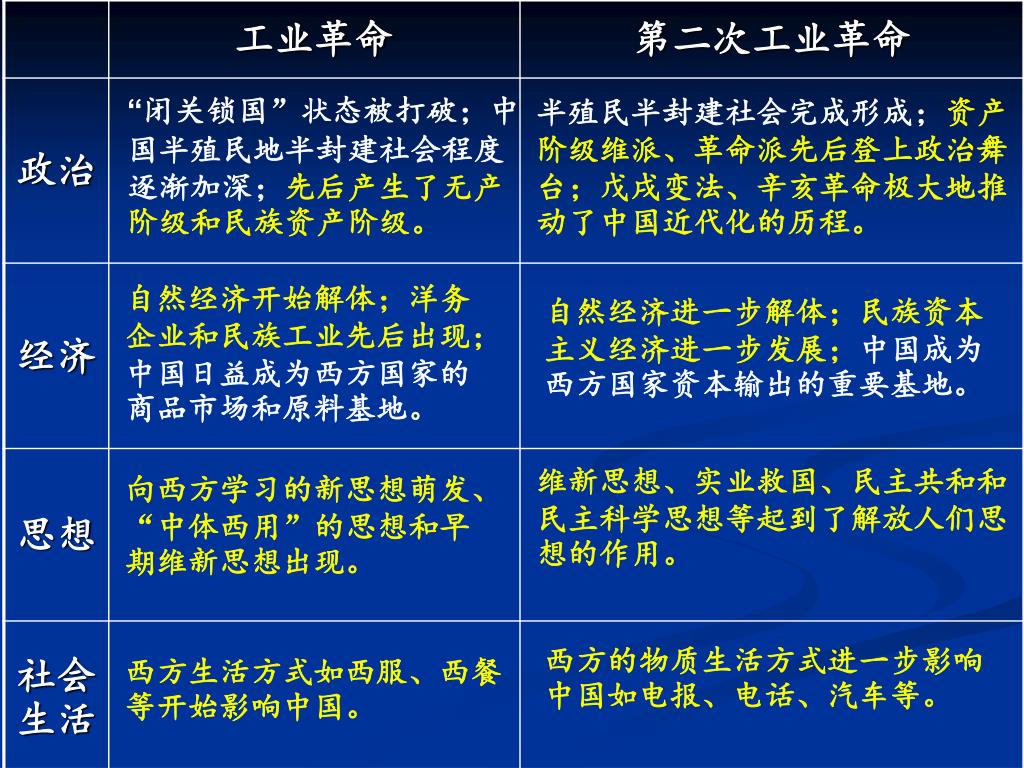 | | 工业革命 | 第二次工业革命 |
|---|---|---|
| 政治 | “闭关锁国”状态被打破；中国半殖民地半封建社会程度逐渐加深；先后产生了无产阶级和民族资产阶级。 | 半殖民半封建社会完成形成；资产阶级维派、革命派先后登上政治舞台；戊戌变法、辛亥革命极大地推动了中国近代化的历程。 |
| 经济 | 自然经济开始解体；洋务企业和民族工业先后出现；中国日益成为西方国家的商品市场和原料基地。 | 自然经济进一步解体；民族资本主义经济进一步发展；中国成为西方国家资本输出的重要基地。 |
| 思想 | 向西方学习的新思想萌发、“中体西用”的思想和早期维新思想出现。 | 维新思想、实业救国、民主共和和民主科学思想等起到了解放人们思想的作用。 |
| 社会生活 | 西方生活方式如西服、西餐等开始影响中国。 | 西方的物质生活方式进一步影响中国如电报、电话、汽车等。 |